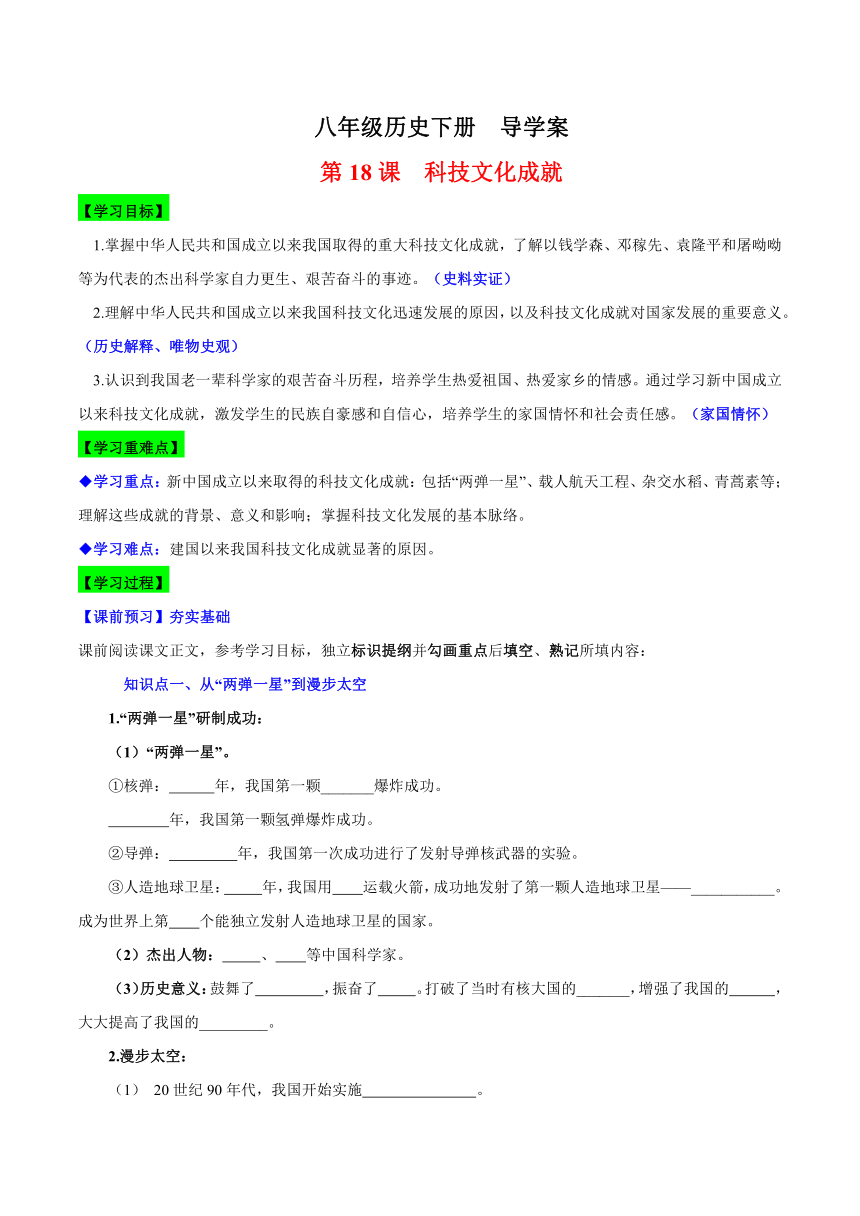 八年级历史下册　导学案

第 18 课　科技文化成就

【学习目标】

1.掌握中华人民共和国成立以来我国取得的重大科技文化成就，了解以钱学森、邓稼先、袁隆平和屠呦呦等为代表的杰出科学家自力更生、艰苦奋斗的事迹。（史料实证）

2.理解中华人民共和国成立以来我国科技文化迅速发展的原因，以及科技文化成就对国家发展的重要意义。（历史解释、唯物史观）

3.认识到我国老一辈科学家的艰苦奋斗历程，培养学生热爱祖国、热爱家乡的情感。通过学习新中国成立以来科技文化成就，激发学生的民族自豪感和自信心，培养学生的家国情怀和社会责任感。（家国情怀）

【学习重难点】

◆学习重点：新中国成立以来取得的科技文化成就：包括“两弹一星”、载人航天工程、杂交水稻、青蒿素等；理解这些成就的背景、意义和影响；掌握科技文化发展的基本脉络。

◆学习难点：建国以来我国科技文化成就显著的原因。

【学习过程】

【课前预习】夯实基础

课前阅读课文正文，参考学习目标，独立标识提纲并勾画重点后填空、熟记所填内容：

知识点一、从“两弹一星”到漫步太空

1.“两弹一星”研制成功：

（1）“两弹一星”。

①核弹：______年，我国第一颗_______爆炸成功。

________年，我国第一颗氢弹爆炸成功。

②导弹：_________年，我国第一次成功进行了发射导弹核武器的实验。

③人造地球卫星：_____年，我国用____运载火箭，成功地发射了第一颗人造地球卫星——___________。成为世界上第____个能独立发射人造地球卫星的国家。

（2）杰出人物：_____、____等中国科学家。

（3）历史意义：鼓舞了_________，振奋了_____。打破了当时有核大国的_______，增强了我国的______，大大提高了我国的_________。

2.漫步太空：

（1）　20 世纪 90 年代，我国开始实施_______________。